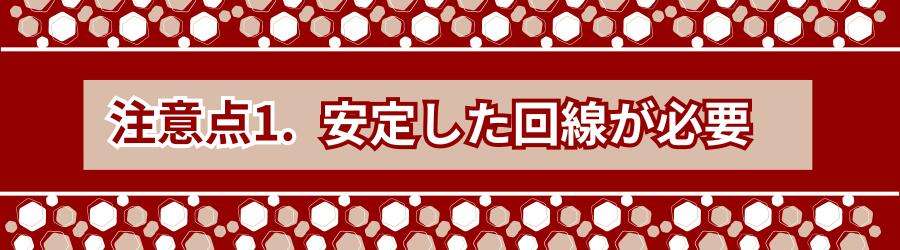 注意点1. 安定した回線が必要